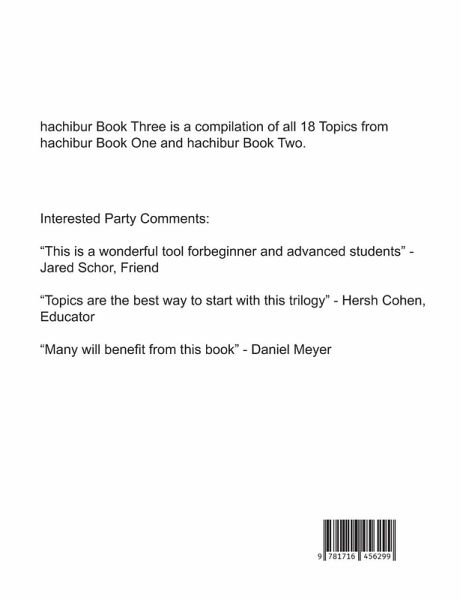 hachibur Book Three is a compilation of all 18 Topics from hachibur Book One and hachibur Book Two.

Interested Party Comments:

“This is a wonderful tool forbeginner and advanced students” - Jared Schor, Friend

“Topics are the best way to start with this trilogy” - Hersh Cohen, Educator

“Many will benefit from this book” - Daniel Meyer

9 781716 456299